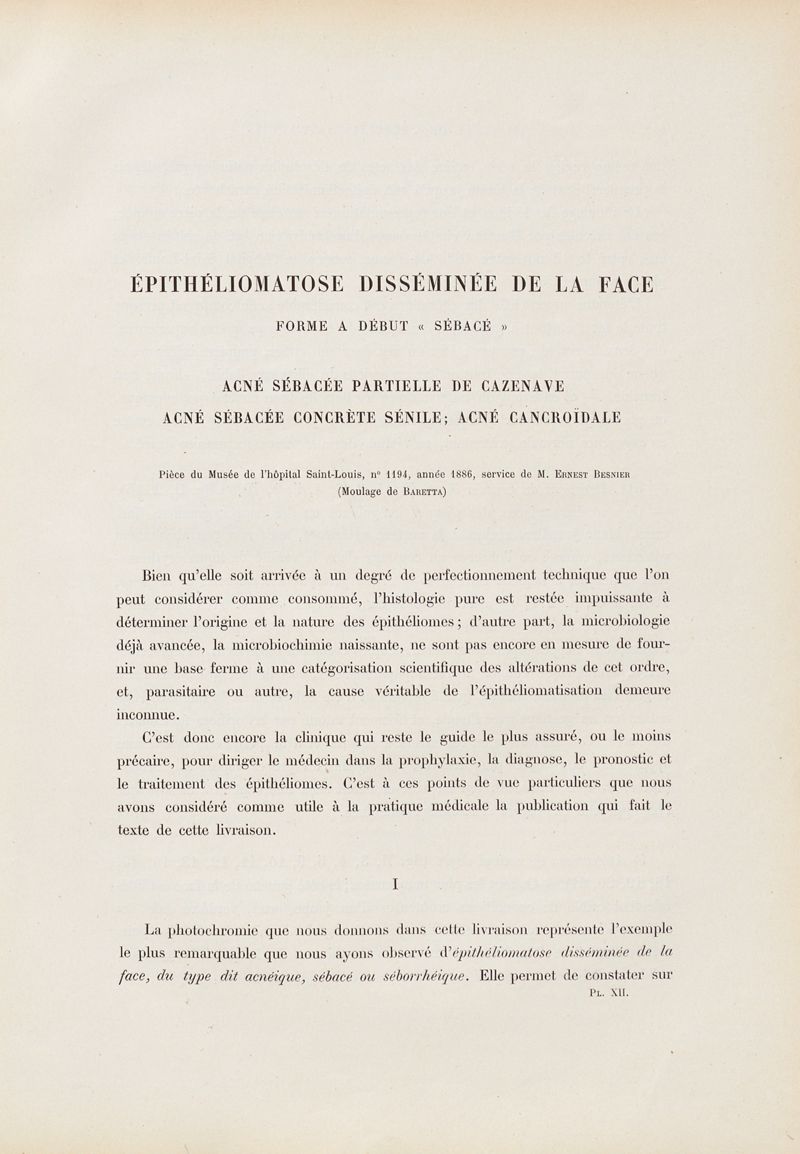 ÉPITHÉLIOMATOSE DISSÉMINÉE DE LA FACE

FORME A DÉBUT « SÉBACÉ »

ACNÉ SÉBACÉE PARTIELLE DE CAZENAVE

ACNÉ SÉBACÉE CONCRÈTE SÉNILE; ACNÉ CANCROÏDALE

Pièce du Musée de l'hôpital Saint-Louis, n° 1194, année 1886, service de M. Ernest Besnier (Moulage de Baretta)

Bien qu'elle soit arrivée à un degré de perfectionnement technique que l'on peut considérer comme consommé, l'histologie pure est restée impuissante à déterminer l'origine et la nature des épithéliomes; d'autre part, la microbiologie déjà avancée, la microbiochimie naissante, ne sont pas encore en mesure de fournir une base ferme à une catégorisation scientifique des altérations de cet ordre, et, parasitaire ou autre, la cause véritable de l'épithéliomatisation demeure inconnue.

C'est donc encore la clinique qui reste le guide le plus assuré, ou le moins précaire, pour diriger le médecin dans la prophylaxie, la diagnose, le pronostic et le traitement des épithéliomes. C'est à ces points de vue particuliers que nous avons considéré comme utile à la pratique médicale la publication qui fait le texte de cette livraison.

I

La photochromie que nous donnons dans cette livraison représente l'exemple le plus remarquable que nous ayons observé d'épithéliomatose disséminée de la face, du type dit acnéique, sébacé ou séborrhéique. Elle permet de constater sur

Pl. XII.